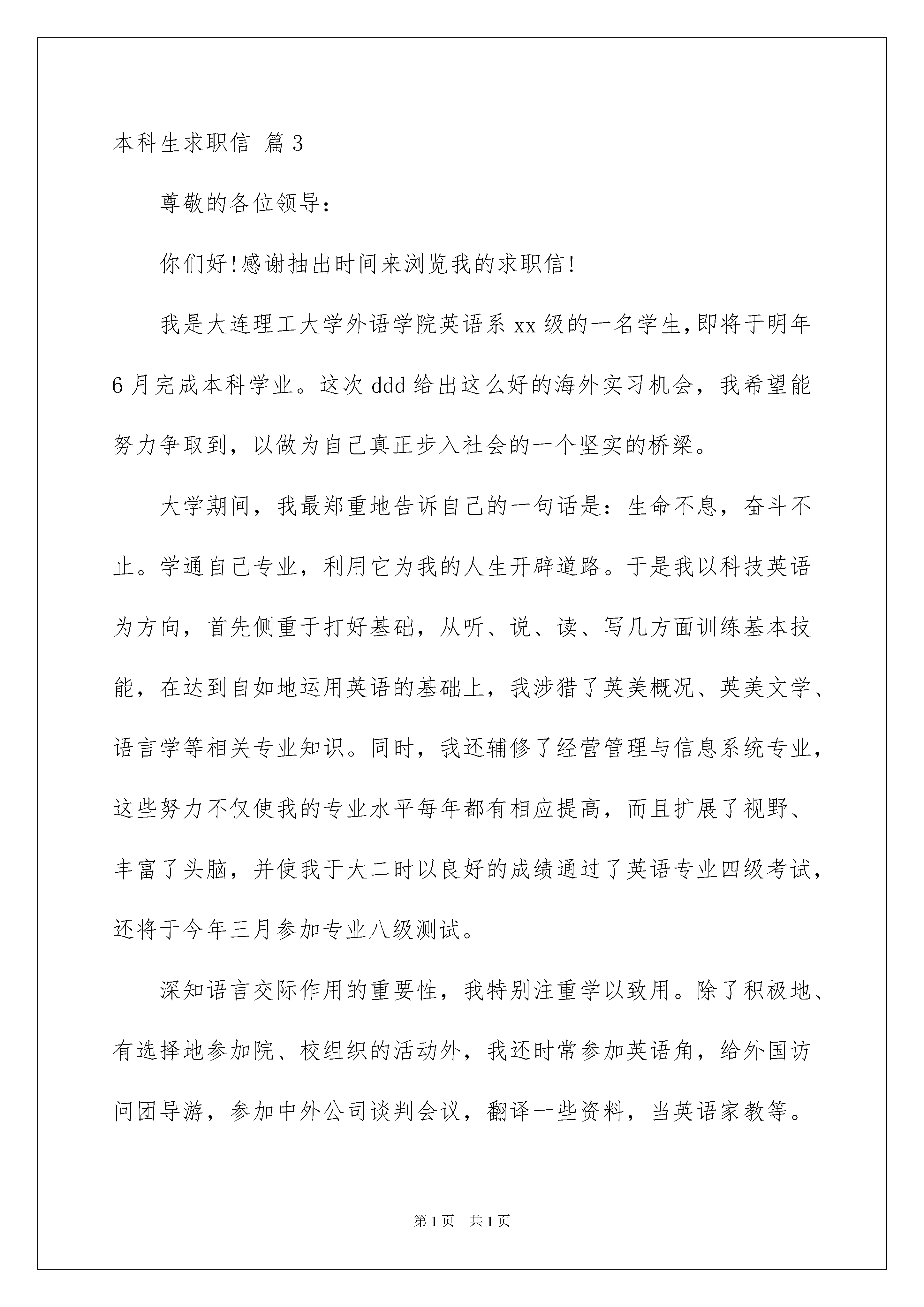 本科生求职信 篇3

尊敬的各位领导：

你们好!感谢抽出时间来浏览我的求职信!

我是大连理工大学外语学院英语系xx级的一名学生,即将于明年6月完成本科学业。这次ddd给出这么好的海外实习机会，我希望能努力争取到，以做为自己真正步入社会的一个坚实的桥梁。

大学期间，我最郑重地告诉自己的一句话是：生命不息，奋斗不止。学通自己专业，利用它为我的人生开辟道路。于是我以科技英语为方向，首先侧重于打好基础，从听、说、读、写几方面训练基本技能，在达到自如地运用英语的基础上，我涉猎了英美概况、英美文学、语言学等相关专业知识。同时，我还辅修了经营管理与信息系统专业，这些努力不仅使我的专业水平每年都有相应提高，而且扩展了视野、丰富了头脑，并使我于大二时以良好的成绩通过了英语专业四级考试，还将于今年三月参加专业八级测试。

深知语言交际作用的重要性，我特别注重学以致用。除了积极地、有选择地参加院、校组织的活动外，我还时常参加英语角，给外国访问团导游，参加中外公司谈判会议，翻译一些资料，当英语家教等。

第1页 共1页